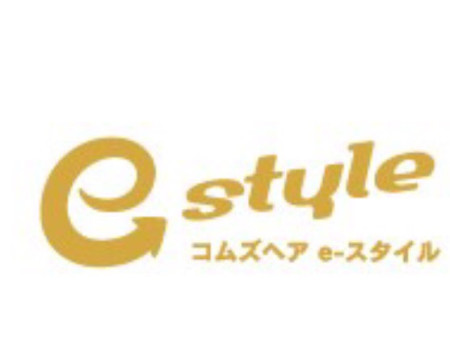 e style
コムズヘア e-スタイル